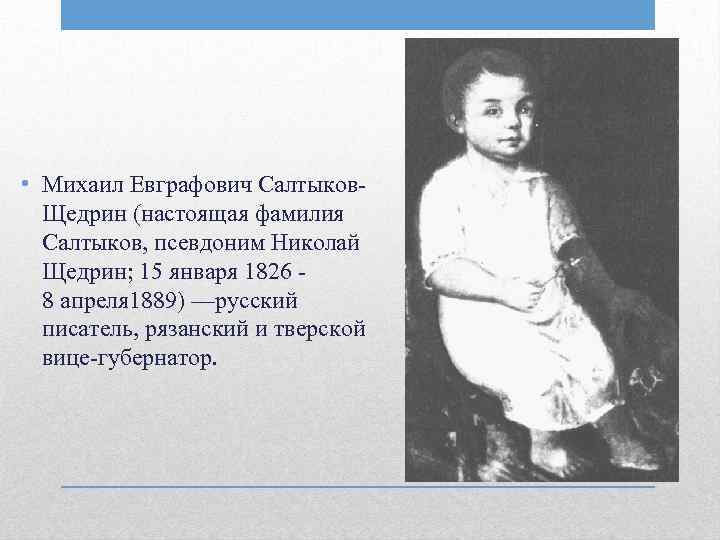 • Михаил Евграфович Салтыков-Щедрин (настоящая фамилия Салтыков, псевдоним Николай Щедрин; 15 января 1826 - 8 апреля1889) —русский писатель, рязанский и тверской вице-губернатор.